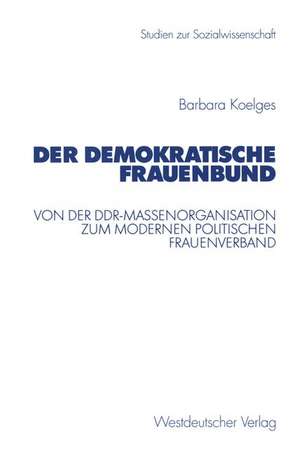 Studien zur Sozialwissenschaft

Barbara Koelges

DER DEMOKRATISCHE FRAUENBUND

VON DER DDR-MASSENORGANISATION ZUM MODERNEN POLITISCHEN FRAUENVERBAND

Westdeutscher Verlag